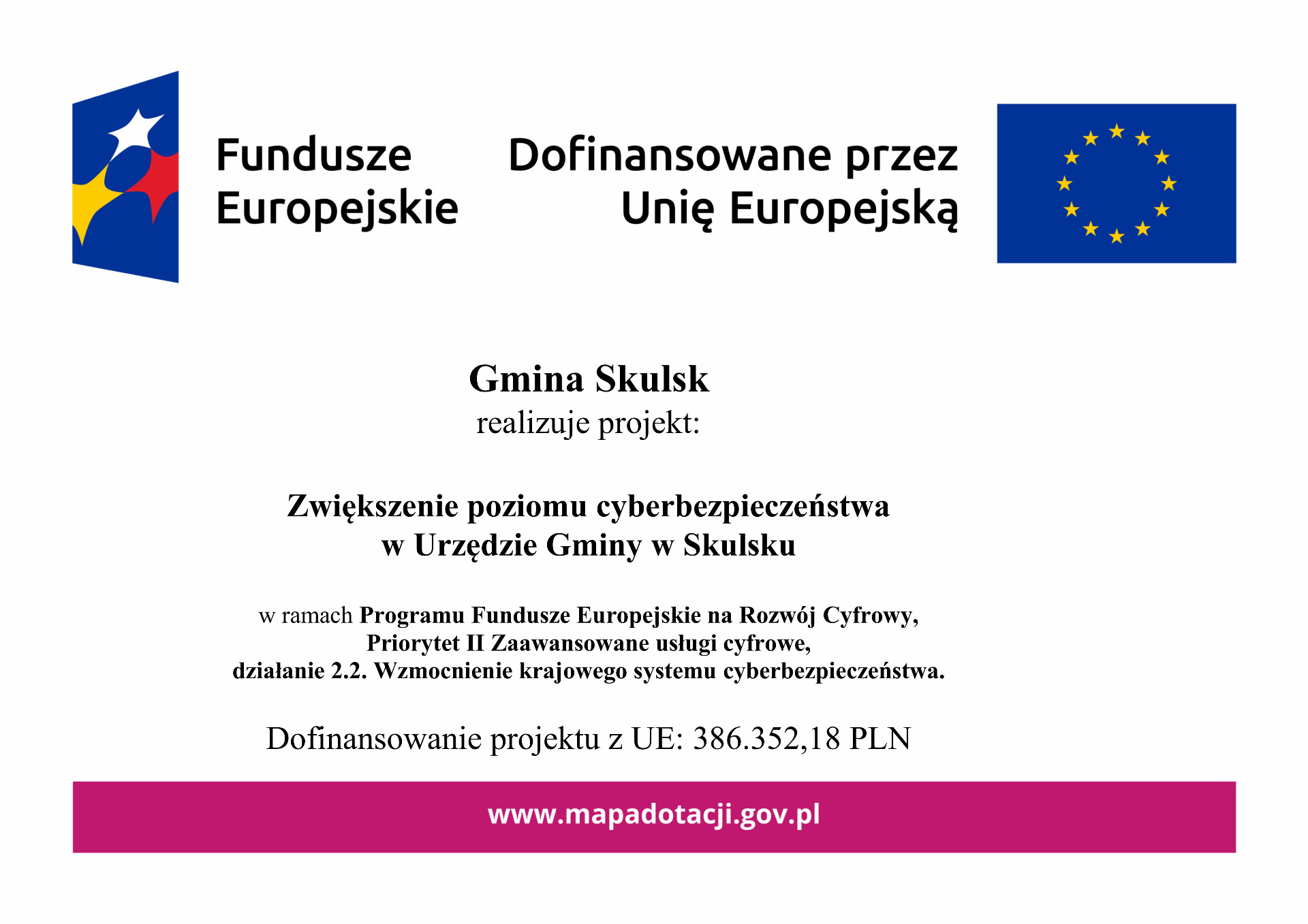 Fundusze Europejskie

Dofinansowane przez Unię Europejską

Gmina Skulsk
realizuje projekt:

Zwiększenie poziomu cyberbezpieczeństwa w Urzędzie Gminy w Skulsku

w ramach Programu Fundusze Europejskie na Rozwój Cyfrowy, Priorytet II Zaawansowane usługi cyfrowe, działanie 2.2. Wzmocnienie krajowego systemu cyberbezpieczeństwa.

Dofinansowanie projektu z UE: 386.352,18 PLN

www.mapadotacji.gov.pl